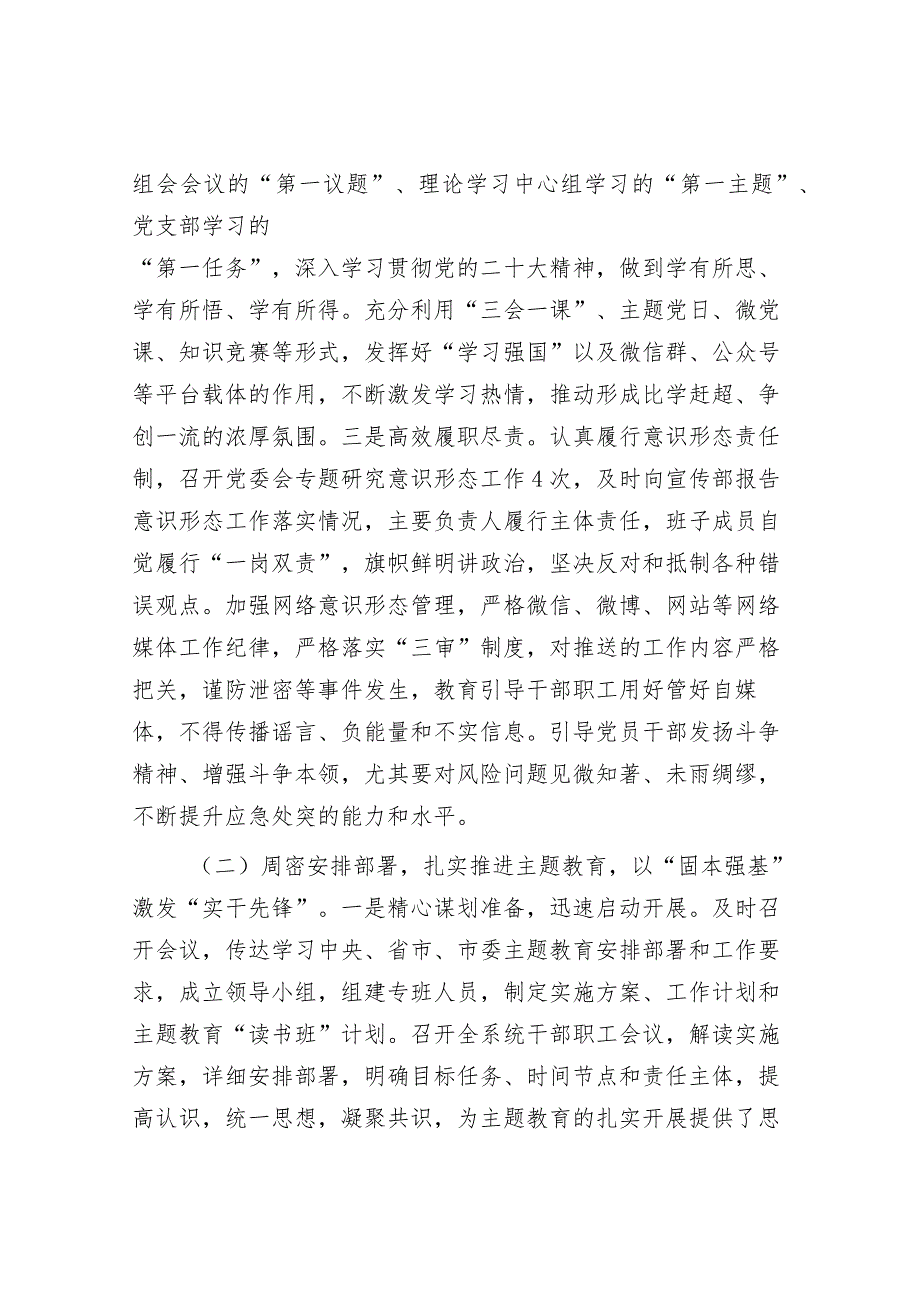 组会会议的“第一议题”、理论学习中心组学习的“第一主题”、党支部学习的
“第一任务”，深入学习贯彻党的二十大精神，做到学有所思、学有所悟、学有所得。充分利用“三会一课”、主题党日、微党课、知识竞赛等形式，发挥好“学习强国”以及微信群、公众号等平台载体的作用，不断激发学习热情，推动形成比学赶超、争创一流的浓厚氛围。三是高效履职尽责。认真履行意识形态责任制，召开党委会专题研究意识形态工作4次，及时向宣传部报告意识形态工作落实情况，主要负责人履行主体责任，班子成员自觉履行“一岗双责”，旗帜鲜明讲政治，坚决反对和抵制各种错误观点。加强网络意识形态管理，严格微信、微博、网站等网络媒体工作纪律，严格落实“三审”制度，对推送的工作内容严格把关，谨防泄密等事件发生，教育引导干部职工用好管好自媒体，不得传播谣言、负能量和不实信息。引导党员干部发扬斗争精神、增强斗争本领，尤其要对风险问题见微知著、未雨绸缪，不断提升应急处突的能力和水平。

（二）周密安排部署，扎实推进主题教育，以“固本强基”激发“实干先锋”。一是精心谋划准备，迅速启动开展。及时召开会议，传达学习中央、省市、市委主题教育安排部署和工作要求，成立领导小组，组建专班人员，制定实施方案、工作计划和主题教育“读书班”计划。召开全系统干部职工会议，解读实施方案，详细安排部署，明确目标任务、时间节点和责任主体，提高认识，统一思想，凝聚共识，为主题教育的扎实开展提供了思